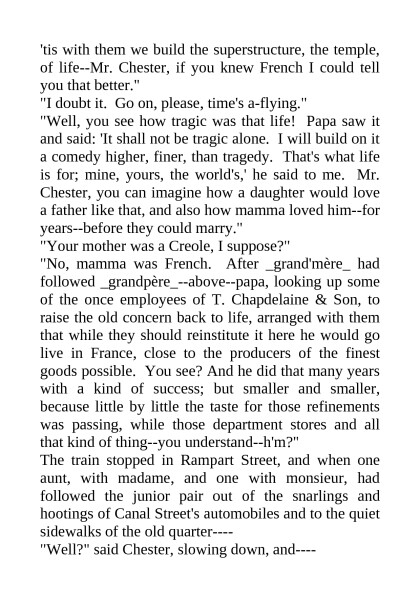 'tis with them we build the superstructure, the temple, of life--Mr. Chester, if you knew French I could tell you that better."

"I doubt it. Go on, please, time's a-flying."

"Well, you see how tragic was that life! Papa saw it and said: 'It shall not be tragic alone. I will build on it a comedy higher, finer, than tragedy. That's what life is for; mine, yours, the world's,' he said to me. Mr. Chester, you can imagine how a daughter would love a father like that, and also how mamma loved him--for years--before they could marry."

"Your mother was a Creole, I suppose?"

"No, mamma was French. After _grand'mère_ had followed _grandpère_--above--papa, looking up some of the once employees of T. Chapdelaine & Son, to raise the old concern back to life, arranged with them that while they should reinstitute it here he would go live in France, close to the producers of the finest goods possible. You see? And he did that many years with a kind of success; but smaller and smaller, because little by little the taste for those refinements was passing, while those department stores and all that kind of thing--you understand--h'm?"

The train stopped in Rampart Street, and when one aunt, with madame, and one with monsieur, had followed the junior pair out of the snarlings and hootings of Canal Street's automobiles and to the quiet sidewalks of the old quarter----

"Well?" said Chester, slowing down, and----